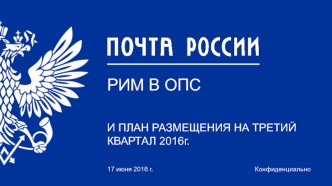 ПОЧТА РОССИИ

РИМ В ОПС

И ПЛАН РАЗМЕЩЕНИЯ НА ТРЕТИЙ КВАРТАЛ 2016г.

17 июня 2016 г.

Конфиденциально